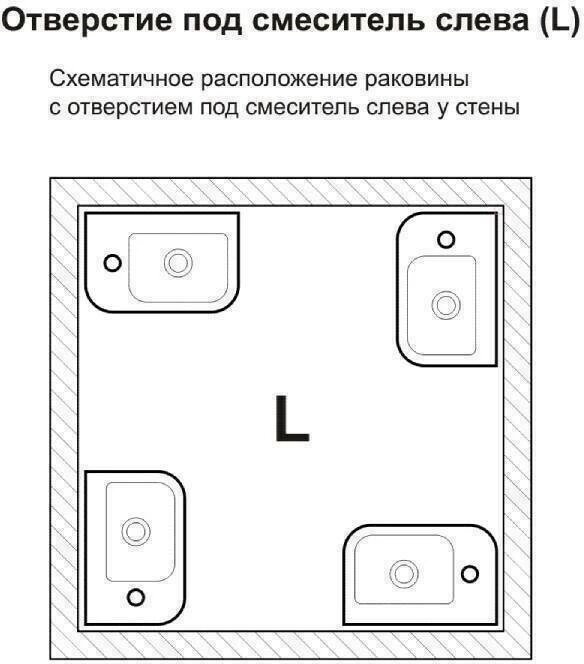 Отверстие под смеситель слева (L)

Схематичное расположение раковины с отверстием под смеситель слева у стены

L